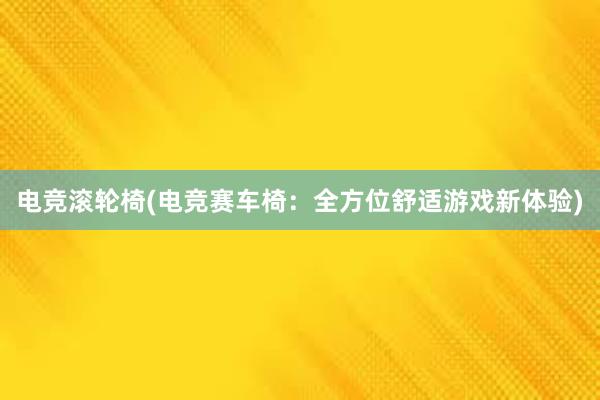 电竞滚轮椅(电竞赛车椅：全方位舒适游戏新体验)